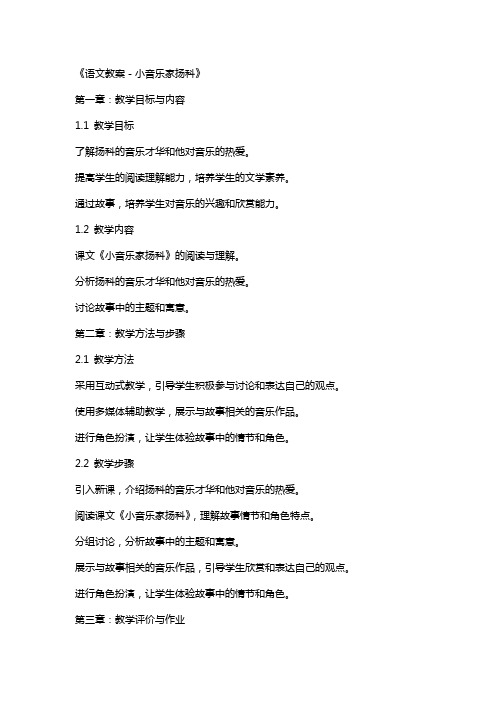 《语文教案 - 小音乐家扬科》

第一章：教学目标与内容

1.1 教学目标

了解扬科的音乐才华和他对音乐的热爱。

提高学生的阅读理解能力，培养学生的文学素养。

通过故事，培养学生对音乐的兴趣和欣赏能力。

1.2 教学内容

课文《小音乐家扬科》的阅读与理解。

分析扬科的音乐才华和他对音乐的热爱。

讨论故事中的主题和寓意。

第二章：教学方法与步骤

2.1 教学方法

采用互动式教学，引导学生积极参与讨论和表达自己的观点。

使用多媒体辅助教学，展示与故事相关的音乐作品。

进行角色扮演，让学生体验故事中的情节和角色。

2.2 教学步骤

引入新课，介绍扬科的音乐才华和他对音乐的热爱。

阅读课文《小音乐家扬科》，理解故事情节和角色特点。

分组讨论，分析故事中的主题和寓意。

展示与故事相关的音乐作品，引导学生欣赏和表达自己的观点。

进行角色扮演，让学生体验故事中的情节和角色。

第三章：教学评价与作业